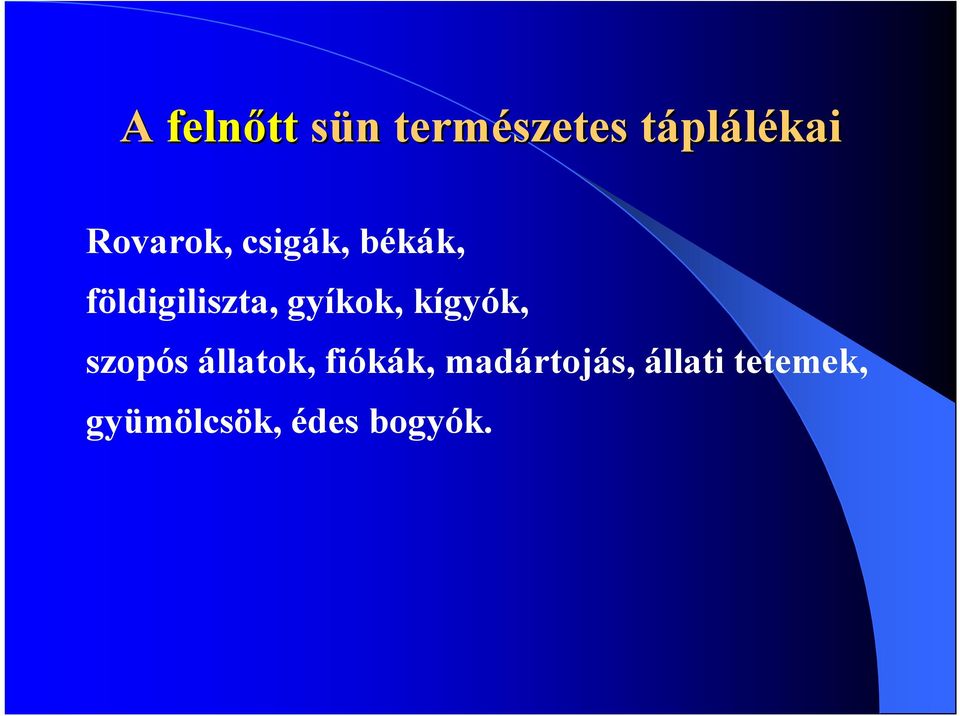 A felnőtt sün természetes táplálékai

Rovarok, csigák, békák,

földigiliszta, gyíkok, kígyók,

szopós állatok, fiókák, madártojás, állati tetemek,

gyümölcsök, édes bogyók.